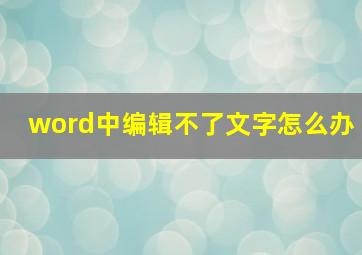 word中编辑不了文字怎么办